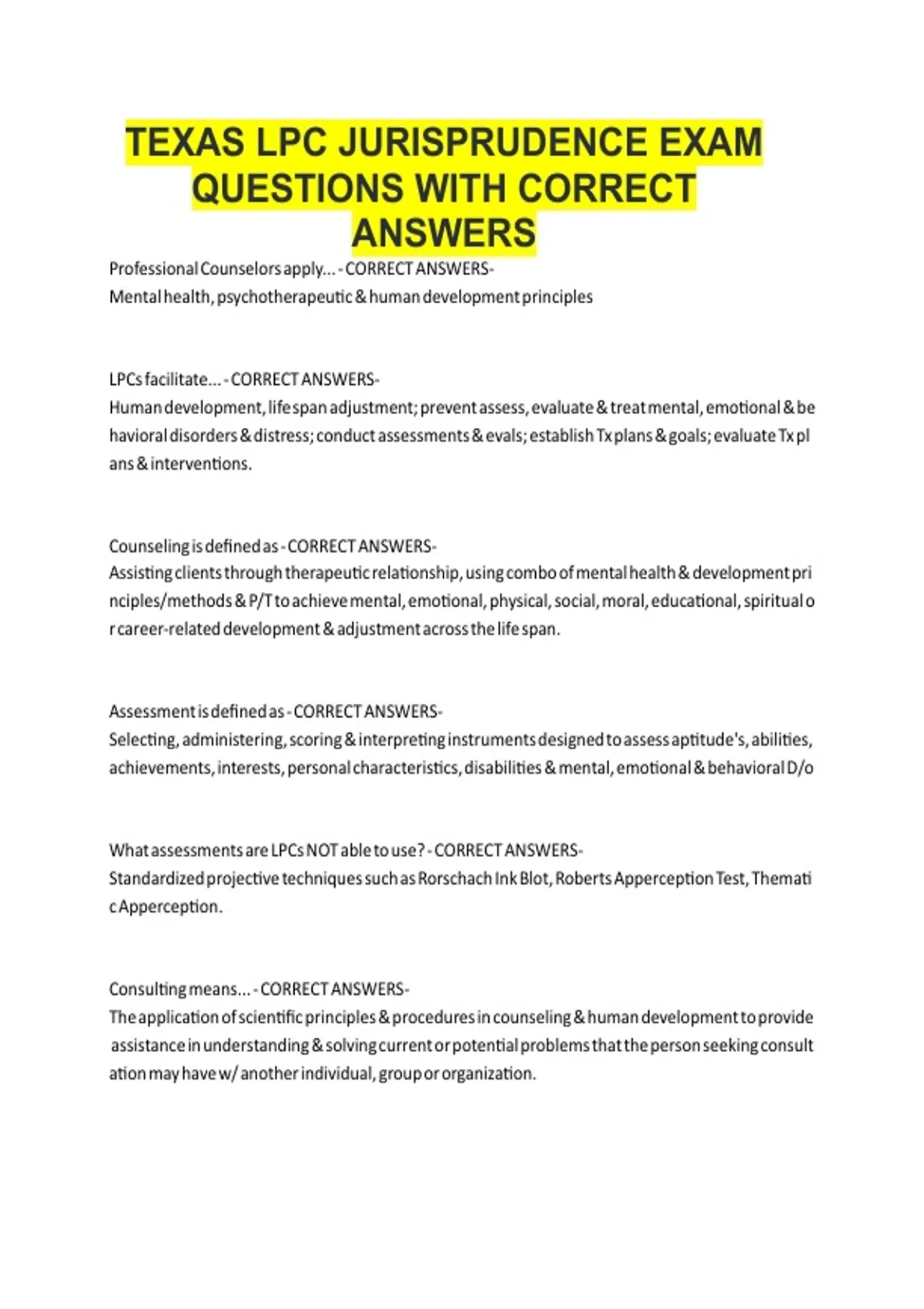 TEXAS LPC JURISPRUDENCE EXAM QUESTIONS WITH CORRECT ANSWERS

Professional Counselors apply... - CORRECT ANSWERS-
Mental health, psychotherapeutic & human development principles

LPCs facilitate... - CORRECT ANSWERS-
Human development, life span adjustment; prevent assess, evaluate & treat mental, emotional & behavioral disorders & distress; conduct assessments & evals; establish Tx plans & goals; evaluate Tx plans & interventions.

Counseling is defined as - CORRECT ANSWERS-
Assisting clients through therapeutic relationship, using combo of mental health & development principles/methods & P/T to achieve mental, emotional, physical, social, moral, educational, spiritual or career-related development & adjustment across the life span.

Assessment is defined as - CORRECT ANSWERS-
Selecting, administering, scoring & interpreting instruments designed to assess aptitude's, abilities, achievements, interests, personal characteristics, disabilities & mental, emotional & behavioral D/o

What assessments are LPCs NOT able to use? - CORRECT ANSWERS-
Standardized projective techniques such as Rorschach Ink Blot, Roberts Apperception Test, Thematic Apperception.

Consulting means... - CORRECT ANSWERS-
The application of scientific principles & procedures in counseling & human development to provide assistance in understanding & solving current or potential problems that the person seeking consultation may have w/ another individual, group or organization.